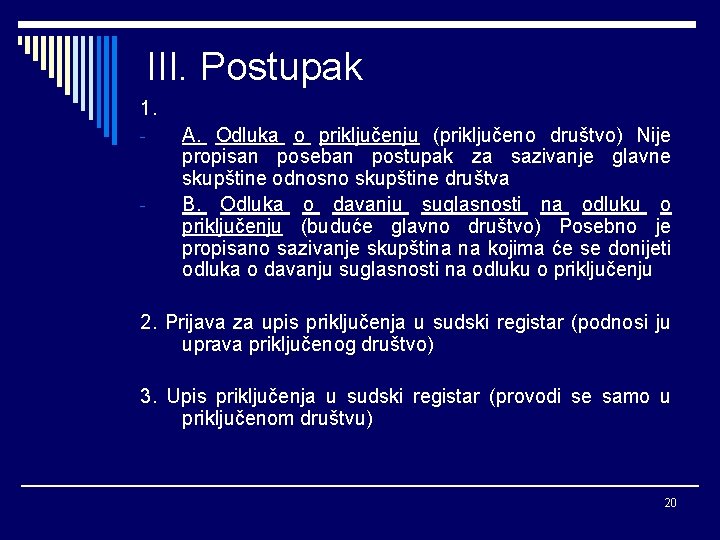 III. Postupak

1.

- A. Odluka o priključenju (priključeno društvo) Nije propisan poseban postupak za sazivanje glavne skupštine odnosno skupštine društva
- B. Odluka o davanju suglasnosti na odluku o priključenju (buduće glavno društvo) Posebno je propisano sazivanje skupština na kojima će se donijeti odluka o davanju suglasnosti na odluku o priključenju

2. Prijava za upis priključenja u sudski registar (podnosi ju uprava priključenog društvo)

3. Upis priključenja u sudski registar (provodi se samo u priključenom društvu)

20